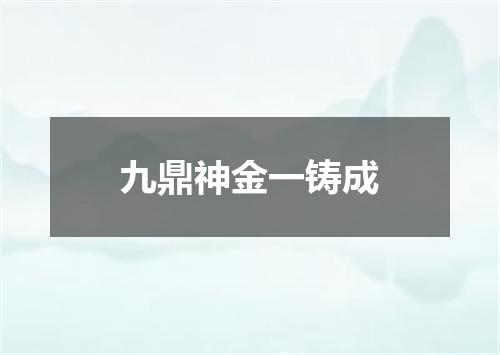 九鼎神金一铸成